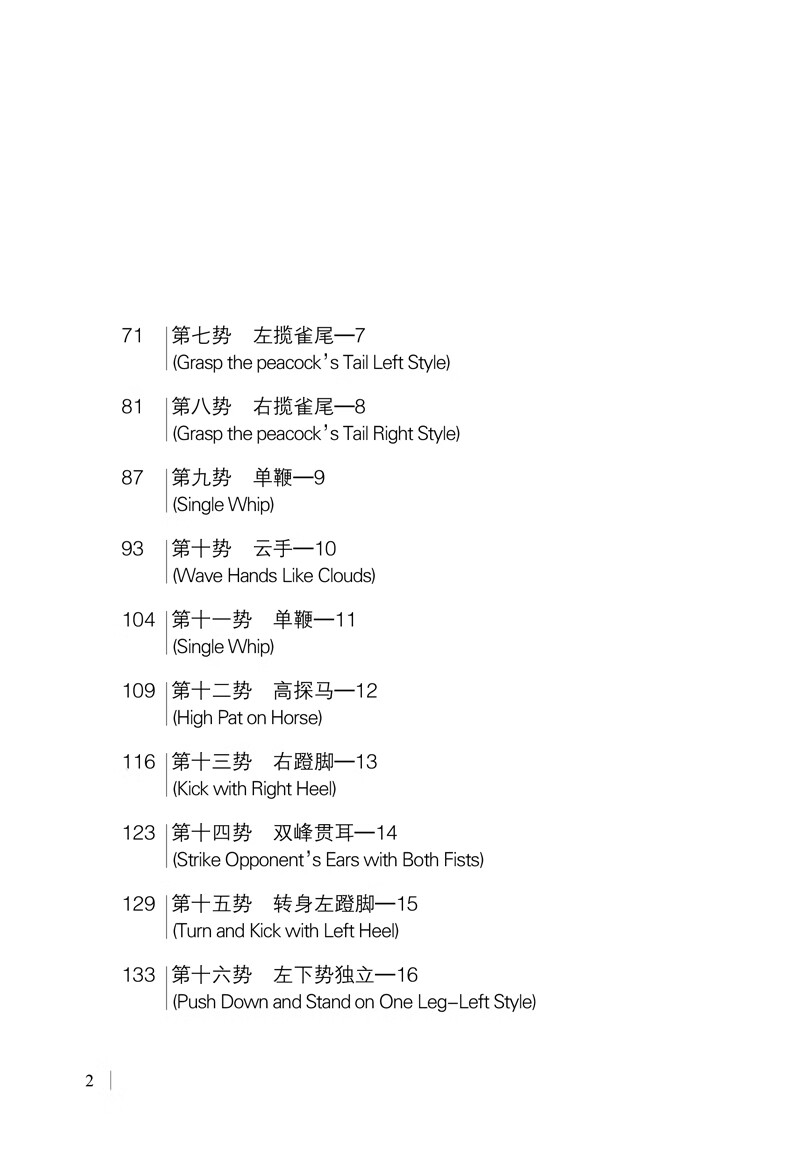 71 第七势　左揽雀尾—7
(Grasp the peacock's Tail Left Style)

81 第八势　右揽雀尾—8
(Grasp the peacock's Tail Right Style)

87 第九势　单鞭—9
(Single Whip)

93 第十势　云手—10
(Wave Hands Like Clouds)

104 第十一势　单鞭—11
(Single Whip)

109 第十二势　高探马—12
(High Pat on Horse)

116 第十三势　右蹬脚—13
(Kick with Right Heel)

123 第十四势　双峰贯耳—14
(Strike Opponent's Ears with Both Fists)

129 第十五势　转身左蹬脚—15
(Turn and Kick with Left Heel)

133 第十六势　左下势独立—16
(Push Down and Stand on One Leg–Left Style)

2